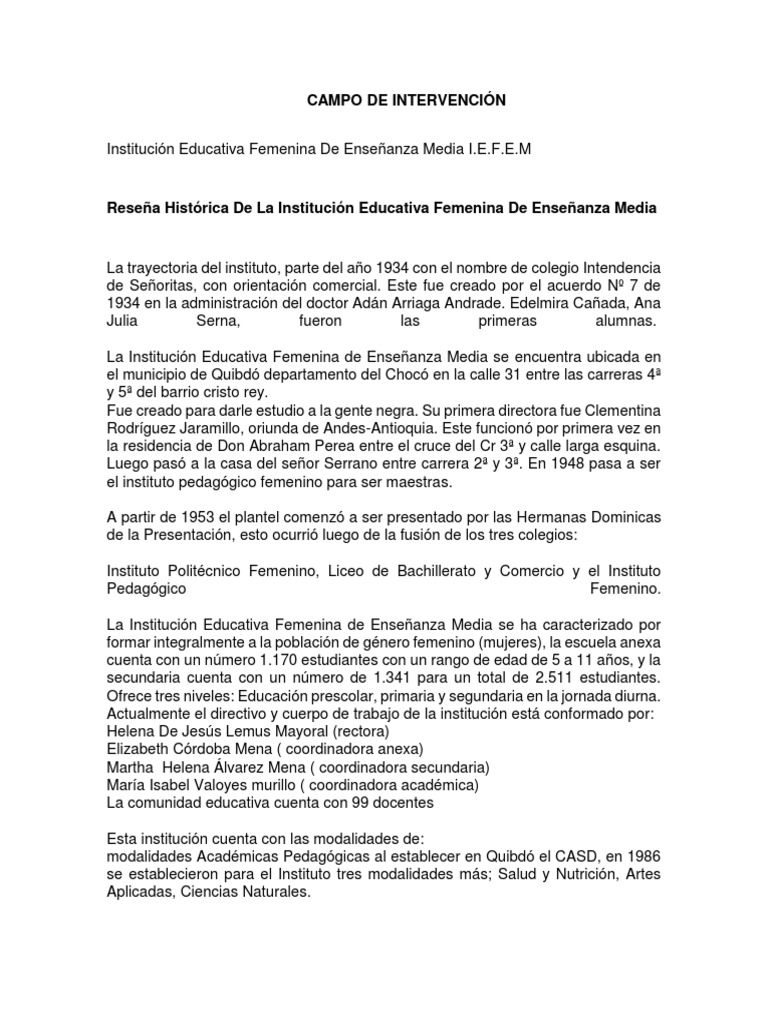 CAMPO DE INTERVENCIÓN

Institución Educativa Femenina De Enseñanza Media I.E.F.E.M

Reseña Histórica De La Institución Educativa Femenina De Enseñanza Media

La trayectoria del instituto, parte del año 1934 con el nombre de colegio Intendencia de Señoritas, con orientación comercial. Este fue creado por el acuerdo Nº 7 de 1934 en la administración del doctor Adán Arriaga Andrade. Edelmira Cañada, Ana Julia Serna, fueron las primeras alumnas.

La Institución Educativa Femenina de Enseñanza Media se encuentra ubicada en el municipio de Quibdó departamento del Chocó en la calle 31 entre las carreras 4ª y 5ª del barrio cristo rey.
Fue creado para darle estudio a la gente negra. Su primera directora fue Clementina Rodríguez Jaramillo, oriunda de Andes-Antioquia. Este funcionó por primera vez en la residencia de Don Abraham Perea entre el cruce del Cr 3ª y calle larga esquina. Luego pasó a la casa del señor Serrano entre carrera 2ª y 3ª. En 1948 pasa a ser el instituto pedagógico femenino para ser maestras.

A partir de 1953 el plantel comenzó a ser presentado por las Hermanas Dominicas de la Presentación, esto ocurrió luego de la fusión de los tres colegios:

Instituto Politécnico Femenino, Liceo de Bachillerato y Comercio y el Instituto Pedagógico Femenino.

La Institución Educativa Femenina de Enseñanza Media se ha caracterizado por formar integralmente a la población de género femenino (mujeres), la escuela anexa cuenta con un número 1.170 estudiantes con un rango de edad de 5 a 11 años, y la secundaria cuenta con un número de 1.341 para un total de 2.511 estudiantes. Ofrece tres niveles: Educación prescolar, primaria y segundaria en la jornada diurna.
Actualmente el directivo y cuerpo de trabajo de la institución está conformado por:
Helena De Jesús Lemus Mayoral (rectora)
Elizabeth Córdoba Mena ( coordinadora anexa)
Martha Helena Álvarez Mena ( coordinadora secundaria)
María Isabel Valoyes murillo ( coordinadora académica)
La comunidad educativa cuenta con 99 docentes

Esta institución cuenta con las modalidades de:
modalidades Académicas Pedagógicas al establecer en Quibdó el CASD, en 1986 se establecieron para el Instituto tres modalidades más; Salud y Nutrición, Artes Aplicadas, Ciencias Naturales.